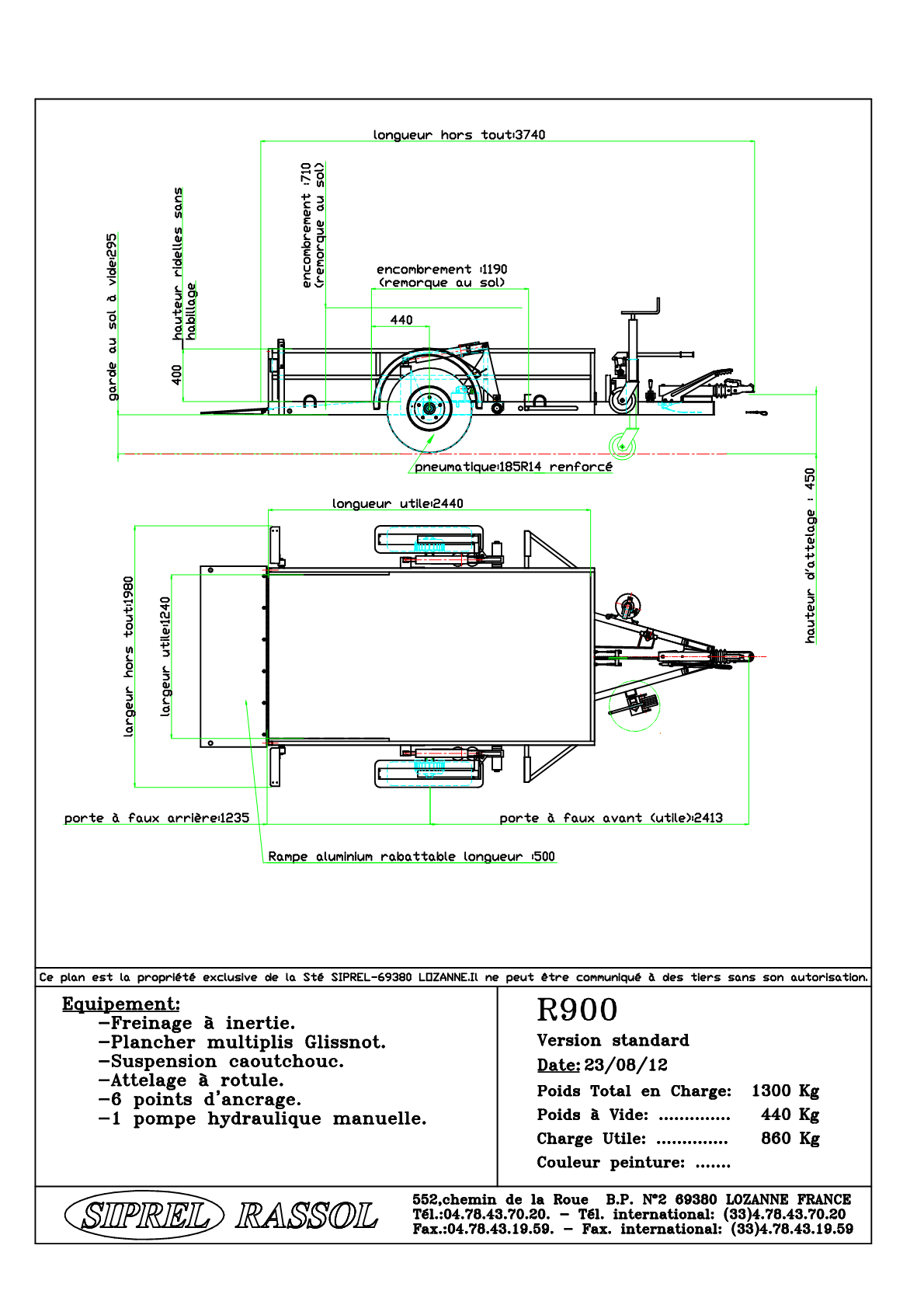 longueur hors tout:3740

garde au sol à vide:295

hauteur ridelles sans habillage

400

encombrement :710 (remorque au sol)

encombrement :1190 (remorque au sol)

440

pneumatique:185R14 renforcé

hauteur d'attelage : 450

longueur utile:2440

largeur hors tout:1980

largeur utile:1240

porte à faux arrière:1235

porte à faux avant (utile):2413

Rampe aluminium rabattable longueur :500

Ce plan est la propriété exclusive de la Sté SIPREL-69380 LOZANNE.Il ne peut être communiqué à des tiers sans son autorisation.

Equipement:
-Freinage à inertie.
-Plancher multiplis Glissnot.
-Suspension caoutchouc.
-Attelage à rotule.
-6 points d'ancrage.
-1 pompe hydraulique manuelle.

R900
Version standard
Date: 23/08/12
Poids Total en Charge: 1300 Kg
Poids à Vide: .............. 440 Kg
Charge Utile: .............. 860 Kg
Couleur peinture: .......

SIPREL RASSOL

552,chemin de la Roue B.P. N°2 69380 LOZANNE FRANCE
Tél.:04.78.43.70.20. - Tél. international: (33)4.78.43.70.20
Fax.:04.78.43.19.59. - Fax. international: (33)4.78.43.19.59